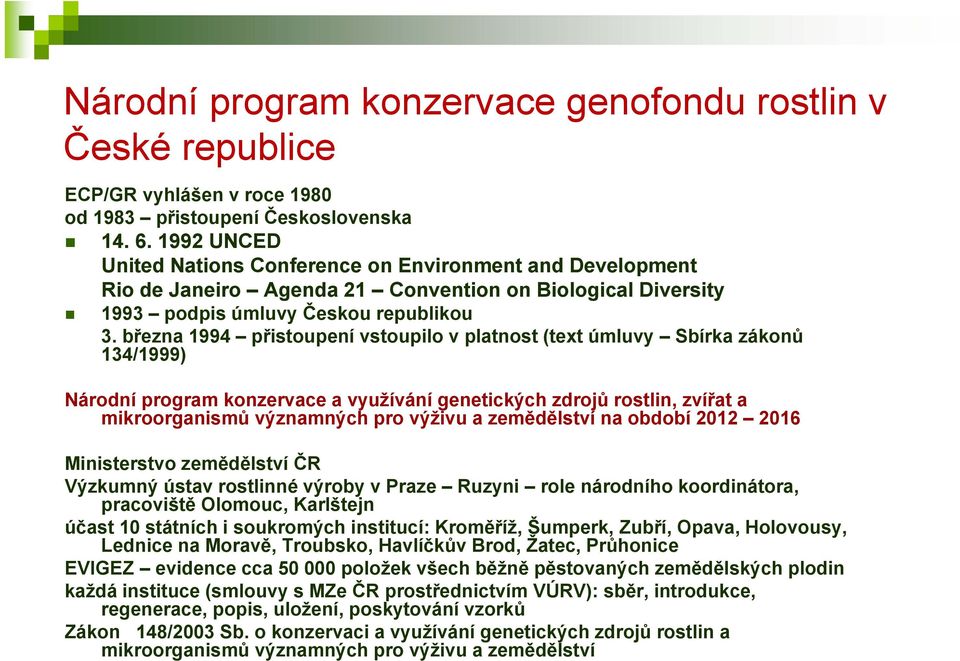 Národní program konzervace genofondu rostlin v České republice

ECP/GR vyhlášen v roce 1980
od 1983 – přistoupení Československa

14. 6. 1992 UNCED
United Nations Conference on Environment and Development
Rio de Janeiro – Agenda 21 – Convention on Biological Diversity

1993 – podpis úmluvy Českou republikou
3. března 1994 – přistoupení vstoupilo v platnost (text úmluvy – Sbírka zákonů 134/1999)

Národní program konzervace a využívání genetických zdrojů rostlin, zvířat a mikroorganismů významných pro výživu a zemědělství na období 2012 – 2016

Ministerstvo zemědělství ČR
Výzkumný ústav rostlinné výroby v Praze – Ruzyni – role národního koordinátora, pracoviště Olomouc, Karlštejn
účast 10 státních i soukromých institucí: Kroměříž, Šumperk, Zubří, Opava, Holovousy, Lednice na Moravě, Troubsko, Havlíčkův Brod, Žatec, Průhonice
EVIGEZ – evidence cca 50 000 položek všech běžně pěstovaných zemědělských plodin
každá instituce (smlouvy s MZe ČR prostřednictvím VÚRV): sběr, introdukce, regenerace, popis, uložení, poskytování vzorků
Zákon 148/2003 Sb. o konzervaci a využívání genetických zdrojů rostlin a mikroorganismů významných pro výživu a zemědělství